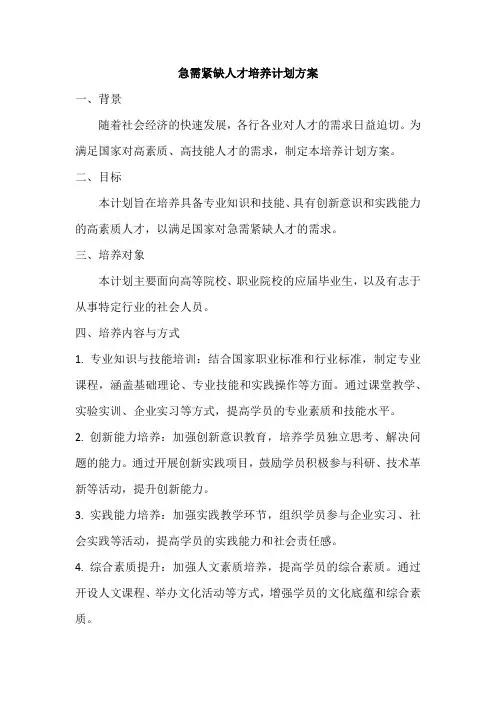 急需紧缺人才培养计划方案

一、背景

随着社会经济的快速发展，各行各业对人才的需求日益迫切。为满足国家对高素质、高技能人才的需求，制定本培养计划方案。

二、目标

本计划旨在培养具备专业知识和技能、具有创新意识和实践能力的高素质人才，以满足国家对急需紧缺人才的需求。

三、培养对象

本计划主要面向高等院校、职业院校的应届毕业生，以及有志于从事特定行业的社会人员。

四、培养内容与方式

1. 专业知识与技能培训：结合国家职业标准和行业标准，制定专业课程，涵盖基础理论、专业技能和实践操作等方面。通过课堂教学、实验实训、企业实习等方式，提高学员的专业素质和技能水平。

2. 创新能力培养：加强创新意识教育，培养学员独立思考、解决问题的能力。通过开展创新实践项目，鼓励学员积极参与科研、技术革新等活动，提升创新能力。

3. 实践能力培养：加强实践教学环节，组织学员参与企业实习、社会实践等活动，提高学员的实践能力和社会责任感。

4. 综合素质提升：加强人文素质培养，提高学员的综合素质。通过开设人文课程、举办文化活动等方式，增强学员的文化底蕴和综合素质。